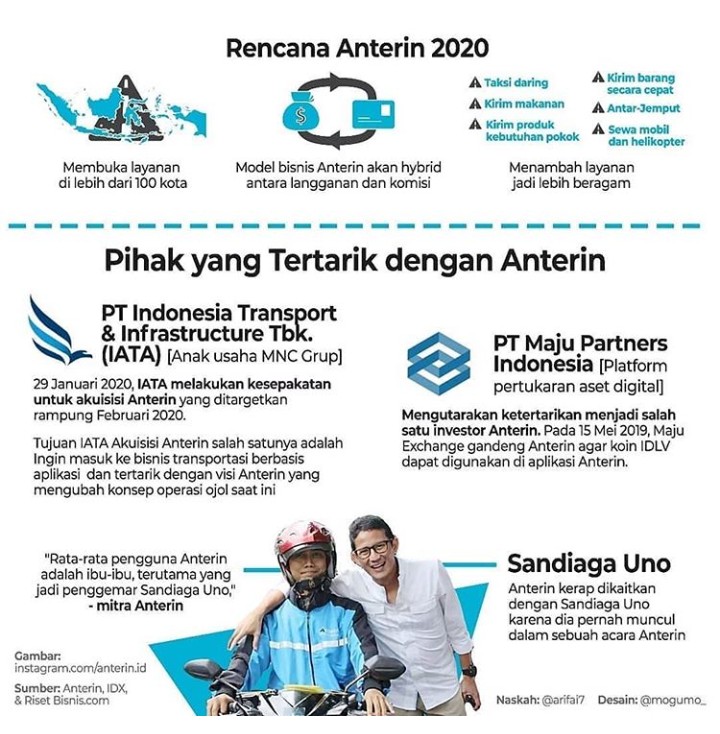 Rencana Anterin 2020

Membuka layanan di lebih dari 100 kota

Model bisnis Anterin akan hybrid antara langganan dan komisi

Taksi daring
Kirim makanan
Kirim produk kebutuhan pokok
Kirim barang secara cepat
Antar-Jemput
Sewa mobil dan helikopter

Menambah layanan jadi lebih beragam

Pihak yang Tertarik dengan Anterin

PT Indonesia Transport & Infrastructure Tbk. (IATA) [Anak usaha MNC Grup]

29 Januari 2020, IATA melakukan kesepakatan untuk akuisisi Anterin yang ditargetkan rampung Februari 2020.

Tujuan IATA Akuisisi Anterin salah satunya adalah Ingin masuk ke bisnis transportasi berbasis aplikasi dan tertarik dengan visi Anterin yang mengubah konsep operasi ojol saat ini

PT Maju Partners Indonesia [Platform pertukaran aset digital]

Mengutarakan ketertarikan menjadi salah satu investor Anterin. Pada 15 Mei 2019, Maju Exchange gandeng Anterin agar koin IDLV dapat digunakan di aplikasi Anterin.

"Rata-rata pengguna Anterin adalah ibu-ibu, terutama yang jadi penggemar Sandiaga Uno," - mitra Anterin

Sandiaga Uno

Anterin kerap dikaitkan dengan Sandiaga Uno karena dia pernah muncul dalam sebuah acara Anterin

Gambar: instagram.com/anterin.id

Sumber: Anterin, IDX, & Riset Bisnis.com

Naskah: @arifai7 Desain: @mogumo_